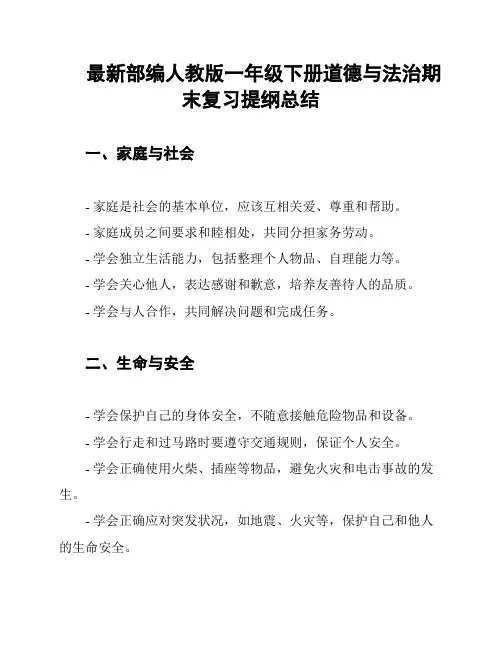 最新部编人教版一年级下册道德与法治期末复习提纲总结

一、家庭与社会

- 家庭是社会的基本单位，应该互相关爱、尊重和帮助。

- 家庭成员之间要求和睦相处，共同分担家务劳动。

- 学会独立生活能力，包括整理个人物品、自理能力等。

- 学会关心他人，表达感谢和歉意，培养友善待人的品质。

- 学会与人合作，共同解决问题和完成任务。

二、生命与安全

- 学会保护自己的身体安全，不随意接触危险物品和设备。

- 学会行走和过马路时要遵守交通规则，保证个人安全。

- 学会正确使用火柴、插座等物品，避免火灾和电击事故的发生。

- 学会正确应对突发状况，如地震、火灾等，保护自己和他人的生命安全。